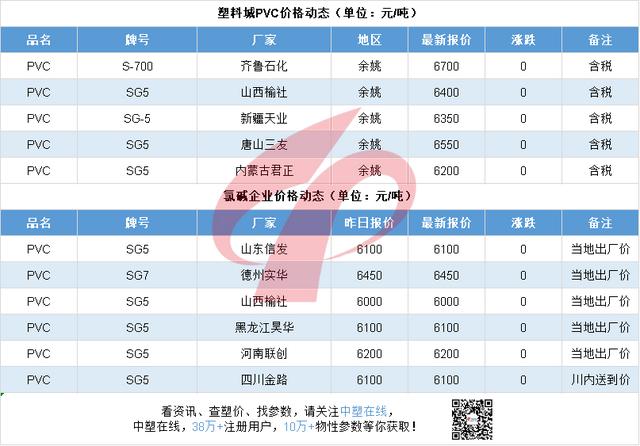 塑料城PVC价格动态（单位：元/吨）

| 品名 | 牌号 | 厂家 | 地区 | 最新报价 | 涨跌 | 备注 |
|---|---|---|---|---|---|---|
| PVC | S-700 | 齐鲁石化 | 余姚 | 6700 | 0 | 含税 |
| PVC | SG5 | 山西榆社 | 余姚 | 6400 | 0 | 含税 |
| PVC | SG-5 | 新疆天业 | 余姚 | 6350 | 0 | 含税 |
| PVC | SG5 | 唐山三友 | 余姚 | 6550 | 0 | 含税 |
| PVC | SG5 | 内蒙古君正 | 余姚 | 6200 | 0 | 含税 |

氯碱企业价格动态（单位：元/吨）

| 品名 | 牌号 | 厂家 | 昨日报价 | 最新报价 | 涨跌 | 备注 |
|---|---|---|---|---|---|---|
| PVC | SG5 | 山东信发 | 6100 | 6100 | 0 | 当地出厂价 |
| PVC | SG7 | 德州实华 | 6450 | 6450 | 0 | 当地出厂价 |
| PVC | SG5 | 山西榆社 | 6000 | 6000 | 0 | 当地出厂价 |
| PVC | SG5 | 黑龙江昊华 | 6100 | 6100 | 0 | 当地出厂价 |
| PVC | SG5 | 河南联创 | 6200 | 6200 | 0 | 当地出厂价 |
| PVC | SG5 | 四川金路 | 6100 | 6100 | 0 | 川内送到价 |

看资讯、查塑价、找参数，请关注中塑在线，
中塑在线，38万+注册用户，10万+物性参数等你获取！